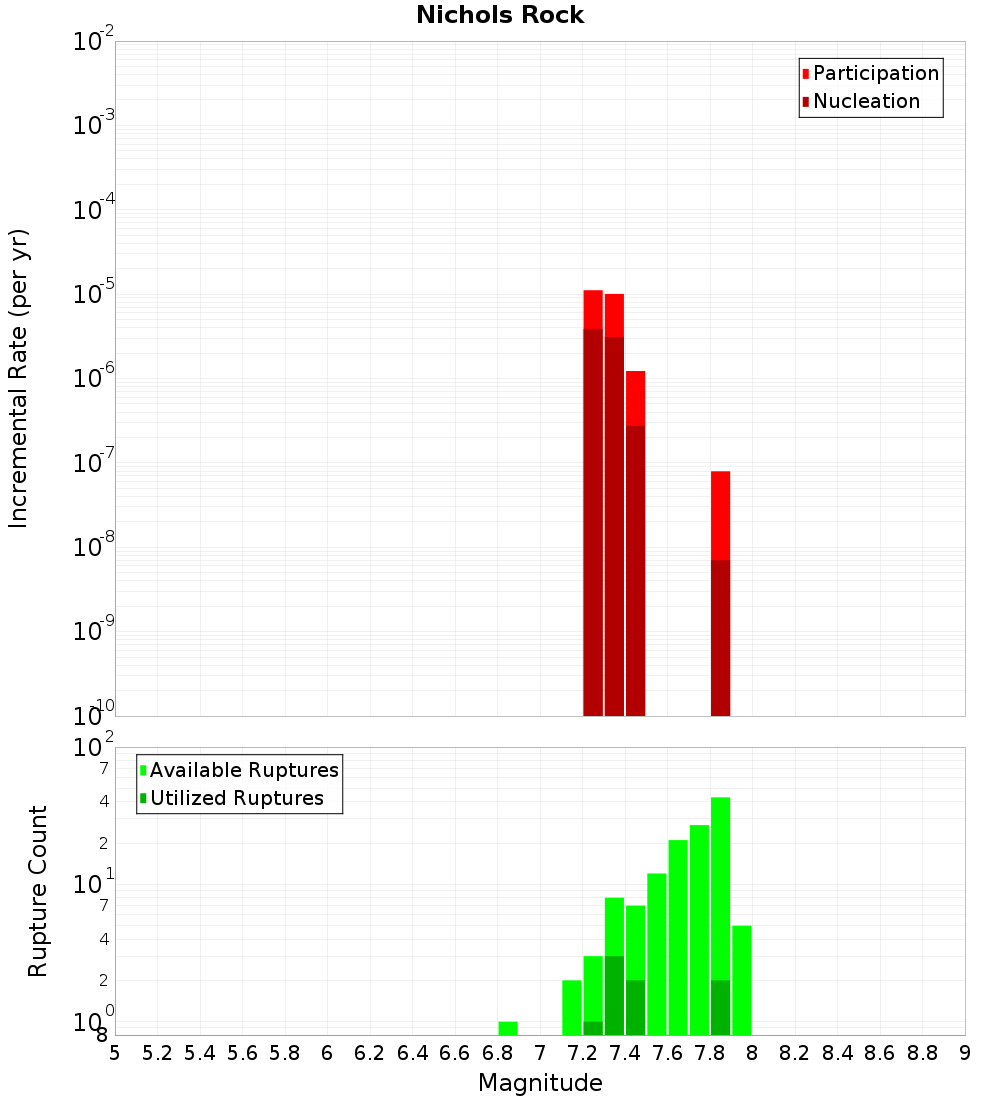 Nichols Rock

Participation
Nucleation

Incremental Rate (per yr)

$10^{-2}$
$10^{-3}$
$10^{-4}$
$10^{-5}$
$10^{-6}$
$10^{-7}$
$10^{-8}$
$10^{-9}$
$10^{-10}$

Available Ruptures
Utilized Ruptures

Rupture Count

$10^{2}$
7
4
2
$10^{1}$
7
4
2
$10^{0}$
8

5 5.2 5.4 5.6 5.8 6 6.2 6.4 6.6 6.8 7 7.2 7.4 7.6 7.8 8 8.2 8.4 8.6 8.8 9

Magnitude